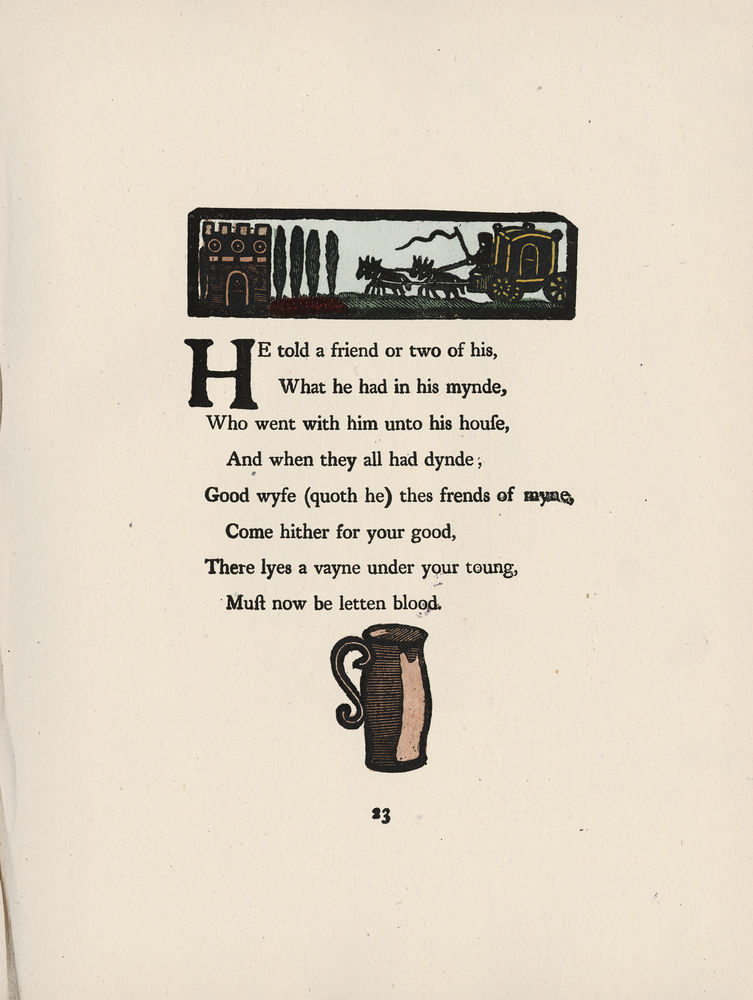 HE told a friend or two of his,
What he had in his mynde,
Who went with him unto his houſe,
And when they all had dynde;
Good wyfe (quoth he) thes frends of myne,
Come hither for your good,
There lyes a vayne under your toung,
Muſt now be letten blood.

23